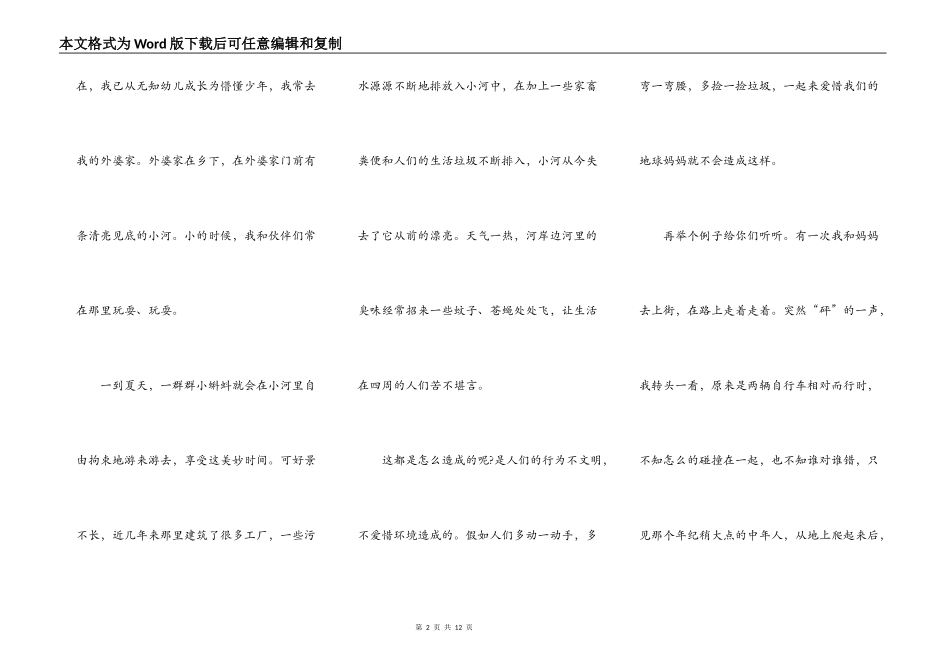 本文格式为Word版下载后可任意编辑和复制

在，我已从无知幼儿成长为懵懂少年，我常去我的外婆家。外婆家在乡下，在外婆家门前有条清亮见底的小河。小的时候，我和伙伴们常在那里玩耍、玩耍。

一到夏天，一群群小蝌蚪就会在小河里自由拘束地游来游去，享受这美妙时间。可好景不长，近几年来那里建筑了很多工厂，一些污水源源不断地排放入小河中，在加上一些家畜粪便和人们的生活垃圾不断排入，小河从今失去了它从前的漂亮。天气一热，河岸边河里的臭味经常招来一些蚊子、苍蝇处处飞，让生活在四周的人们苦不堪言。

这都是怎么造成的呢?是人们的行为不文明，不爱惜环境造成的。假如人们多动一动手，多弯一弯腰，多捡一捡垃圾，一起来爱惜我们的地球妈妈就不会造成这样。

再举个例子给你们听听。有一次我和妈妈去上街，在路上走着走着。突然“砰”的一声，我转头一看，原来是两辆自行车相对而行时，不知怎么的碰撞在一起，也不知谁对谁错，只见那个年纪稍大点的中年人，从地上爬起来后，

第 2 页 共 12 页